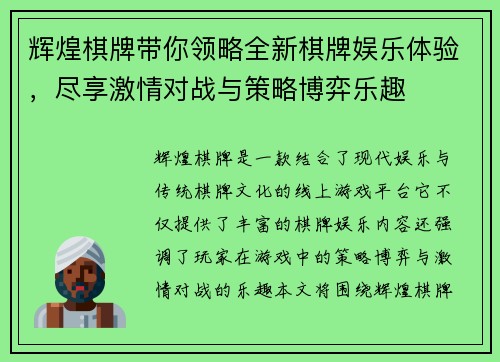 辉煌棋牌带你领略全新棋牌娱乐体验，尽享激情对战与策略博弈乐趣

辉煌棋牌是一款结合了现代娱乐与传统棋牌文化的线上游戏平台它不仅提供了丰富的棋牌娱乐内容还强调了玩家在游戏中的策略博弈与激情对战的乐趣本文将围绕辉煌棋牌